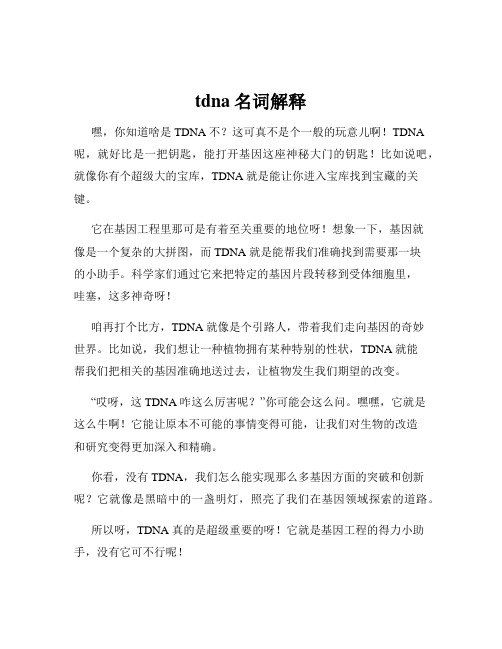 tdna 名词解释

嘿，你知道啥是 TDNA 不？这可真不是个一般的玩意儿啊！TDNA 呢，就好比是一把钥匙，能打开基因这座神秘大门的钥匙！比如说吧，就像你有个超级大的宝库，TDNA 就是能让你进入宝库找到宝藏的关键。

它在基因工程里那可是有着至关重要的地位呀！想象一下，基因就像是一个复杂的大拼图，而 TDNA 就是能帮我们准确找到需要那一块的小助手。科学家们通过它来把特定的基因片段转移到受体细胞里，哇塞，这多神奇呀！

咱再打个比方，TDNA 就像是个引路人，带着我们走向基因的奇妙世界。比如说，我们想让一种植物拥有某种特别的性状，TDNA 就能帮我们把相关的基因准确地送过去，让植物发生我们期望的改变。

“哎呀，这 TDNA 咋这么厉害呢？”你可能会这么问。嘿嘿，它就是这么牛啊！它能让原本不可能的事情变得可能，让我们对生物的改造和研究变得更加深入和精确。

你看，没有 TDNA，我们怎么能实现那么多基因方面的突破和创新呢？它就像是黑暗中的一盏明灯，照亮了我们在基因领域探索的道路。

所以呀，TDNA 真的是超级重要的呀！它就是基因工程的得力小助手，没有它可不行呢！